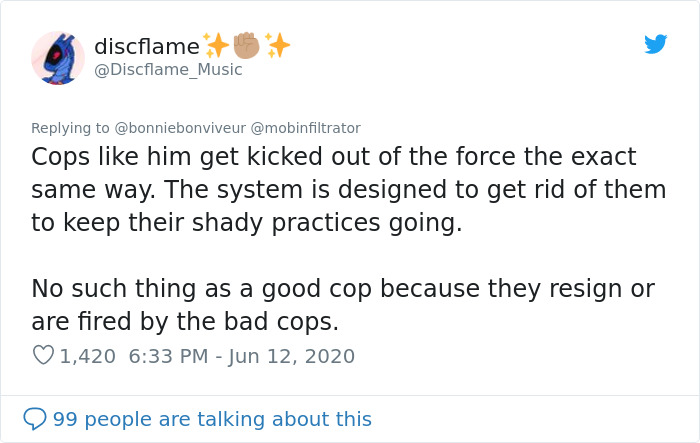 discflame✨✊🏽✨
@Discflame_Music

Replying to @bonniebonviveur @mobinfiltrator
Cops like him get kicked out of the force the exact same way. The system is designed to get rid of them to keep their shady practices going.

No such thing as a good cop because they resign or are fired by the bad cops.

1,420 6:33 PM - Jun 12, 2020

99 people are talking about this